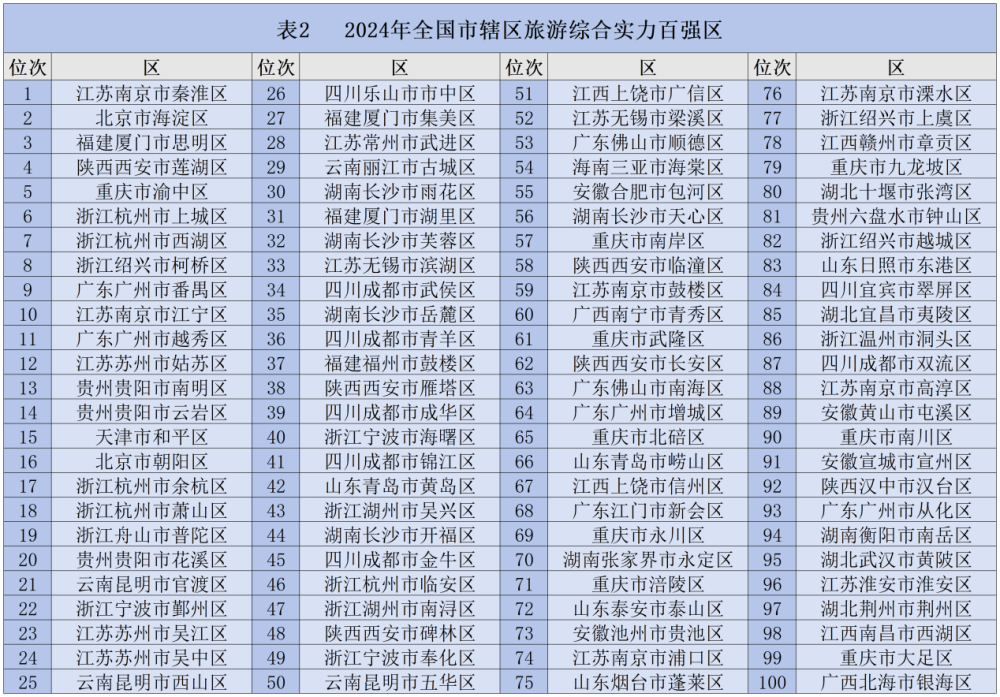 表2　2024年全国市辖区旅游综合实力百强区

| 位次 | 区 | 位次 | 区 | 位次 | 区 | 位次 | 区 |
|---|---|---|---|---|---|---|---|
| 1 | 江苏南京市秦淮区 | 26 | 四川乐山市市中区 | 51 | 江西上饶市广信区 | 76 | 江苏南京市溧水区 |
| 2 | 北京市海淀区 | 27 | 福建厦门市集美区 | 52 | 江苏无锡市梁溪区 | 77 | 浙江绍兴市上虞区 |
| 3 | 福建厦门市思明区 | 28 | 江苏常州市武进区 | 53 | 广东佛山市顺德区 | 78 | 江西赣州市章贡区 |
| 4 | 陕西西安市莲湖区 | 29 | 云南丽江市古城区 | 54 | 海南三亚市海棠区 | 79 | 重庆市九龙坡区 |
| 5 | 重庆市渝中区 | 30 | 湖南长沙市雨花区 | 55 | 安徽合肥市包河区 | 80 | 湖北十堰市张湾区 |
| 6 | 浙江杭州市上城区 | 31 | 福建厦门市湖里区 | 56 | 湖南长沙市天心区 | 81 | 贵州六盘水市钟山区 |
| 7 | 浙江杭州市西湖区 | 32 | 湖南长沙市芙蓉区 | 57 | 重庆市南岸区 | 82 | 浙江绍兴市越城区 |
| 8 | 浙江绍兴市柯桥区 | 33 | 江苏无锡市滨湖区 | 58 | 陕西西安市临潼区 | 83 | 山东日照市东港区 |
| 9 | 广东广州市番禺区 | 34 | 四川成都市武侯区 | 59 | 江苏南京市鼓楼区 | 84 | 四川宜宾市翠屏区 |
| 10 | 江苏南京市江宁区 | 35 | 湖南长沙市岳麓区 | 60 | 广西南宁市青秀区 | 85 | 湖北宜昌市夷陵区 |
| 11 | 广东广州市越秀区 | 36 | 四川成都市青羊区 | 61 | 重庆市武隆区 | 86 | 浙江温州市洞头区 |
| 12 | 江苏苏州市姑苏区 | 37 | 福建福州市鼓楼区 | 62 | 陕西西安市长安区 | 87 | 四川成都市双流区 |
| 13 | 贵州贵阳市南明区 | 38 | 陕西西安市雁塔区 | 63 | 广东佛山市南海区 | 88 | 江苏南京市高淳区 |
| 14 | 贵州贵阳市云岩区 | 39 | 四川成都市成华区 | 64 | 广东广州市增城区 | 89 | 安徽黄山市屯溪区 |
| 15 | 天津市和平区 | 40 | 浙江宁波市海曙区 | 65 | 重庆市北碚区 | 90 | 重庆市南川区 |
| 16 | 北京市朝阳区 | 41 | 四川成都市锦江区 | 66 | 山东青岛市崂山区 | 91 | 安徽宣城市宣州区 |
| 17 | 浙江杭州市余杭区 | 42 | 山东青岛市黄岛区 | 67 | 江西上饶市信州区 | 92 | 陕西汉中市汉台区 |
| 18 | 浙江杭州市萧山区 | 43 | 浙江湖州市吴兴区 | 68 | 广东江门市新会区 | 93 | 广东广州市从化区 |
| 19 | 浙江舟山市普陀区 | 44 | 湖南长沙市开福区 | 69 | 重庆市永川区 | 94 | 湖南衡阳市南岳区 |
| 20 | 贵州贵阳市花溪区 | 45 | 四川成都市金牛区 | 70 | 湖南张家界市永定区 | 95 | 湖北武汉市黄陂区 |
| 21 | 云南昆明市官渡区 | 46 | 浙江杭州市临安区 | 71 | 重庆市涪陵区 | 96 | 江苏淮安市淮安区 |
| 22 | 浙江宁波市鄞州区 | 47 | 浙江湖州市南浔区 | 72 | 山东泰安市泰山区 | 97 | 湖北荆州市荆州区 |
| 23 | 江苏苏州市吴江区 | 48 | 陕西西安市碑林区 | 73 | 安徽池州市贵池区 | 98 | 江西南昌市西湖区 |
| 24 | 江苏苏州市吴中区 | 49 | 浙江宁波市奉化区 | 74 | 江苏南京市浦口区 | 99 | 重庆市大足区 |
| 25 | 云南昆明市西山区 | 50 | 云南昆明市五华区 | 75 | 山东烟台市蓬莱区 | 100 | 广西北海市银海区 |